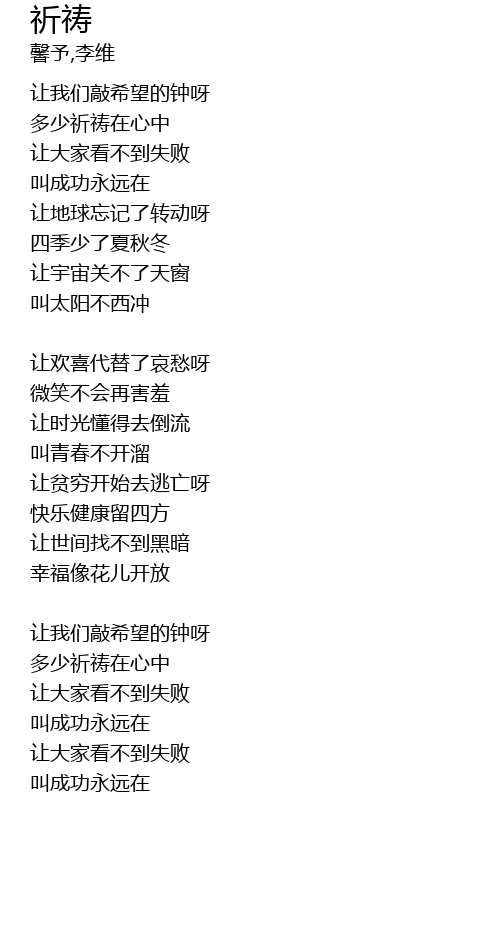 祈祷
馨予,李维

让我们敲希望的钟呀
多少祈祷在心中
让大家看不到失败
叫成功永远在
让地球忘记了转动呀
四季少了夏秋冬
让宇宙关不了天窗
叫太阳不西冲

让欢喜代替了哀愁呀
微笑不会再害羞
让时光懂得去倒流
叫青春不开溜
让贫穷开始去逃亡呀
快乐健康留四方
让世间找不到黑暗
幸福像花儿开放

让我们敲希望的钟呀
多少祈祷在心中
让大家看不到失败
叫成功永远在
让大家看不到失败
叫成功永远在